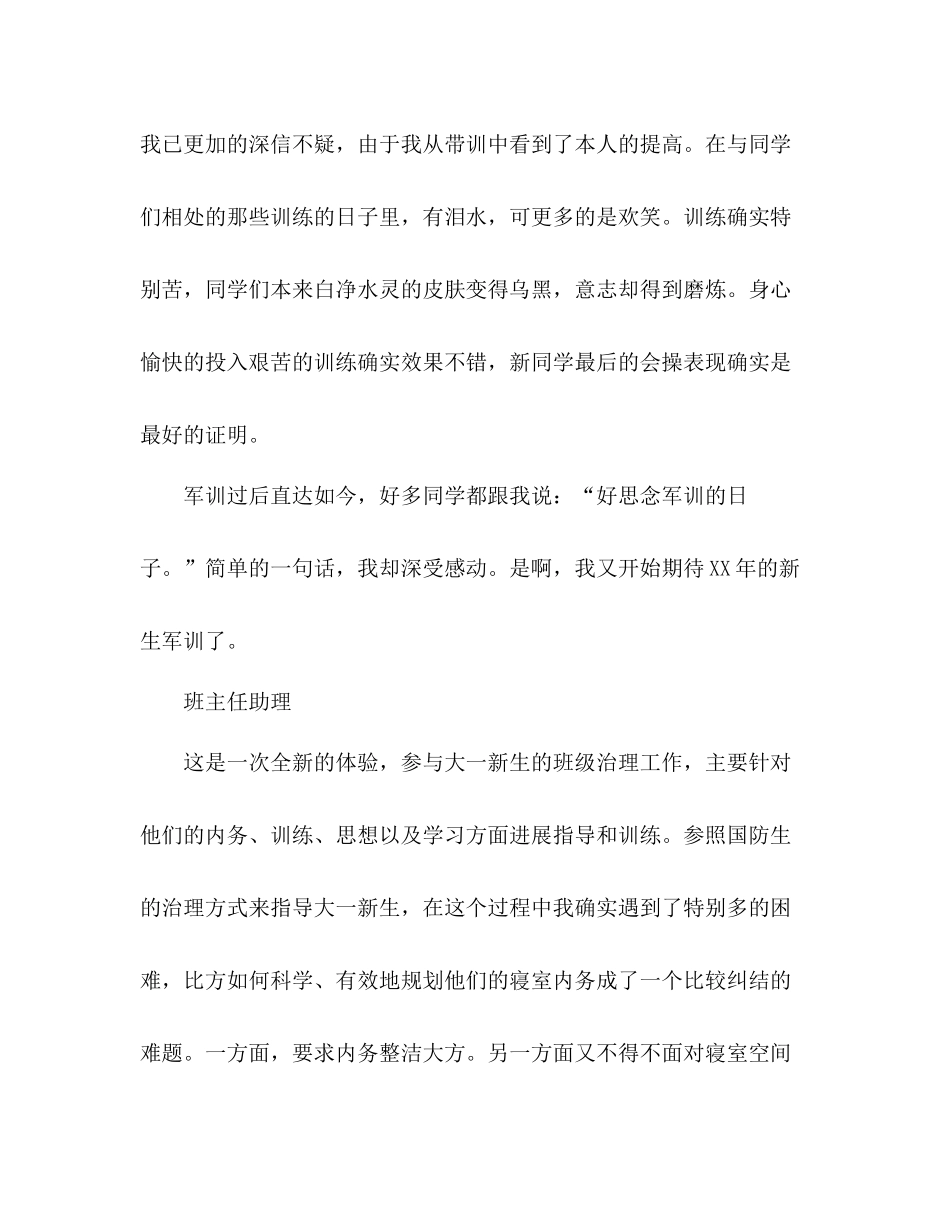 我已更加的深信不疑，由于我从带训中看到了本人的提高。在与同学们相处的那些训练的日子里，有泪水，可更多的是欢笑。训练确实特别苦，同学们本来白净水灵的皮肤变得乌黑，意志却得到磨炼。身心愉快的投入艰苦的训练确实效果不错，新同学最后的会操表现确实是最好的证明。

军训过后直达如今，好多同学都跟我说：“好思念军训的日子。”简单的一句话，我却深受感动。是啊，我又开始期待XX年的新生军训了。

班主任助理

这是一次全新的体验，参与大一新生的班级治理工作，主要针对他们的内务、训练、思想以及学习方面进展指导和训练。参照国防生的治理方式来指导大一新生，在这个过程中我确实遇到了特别多的困难，比方如何科学、有效地规划他们的寝室内务成了一个比较纠结的难题。一方面，要求内务整洁大方。另一方面又不得不面对寝室空间